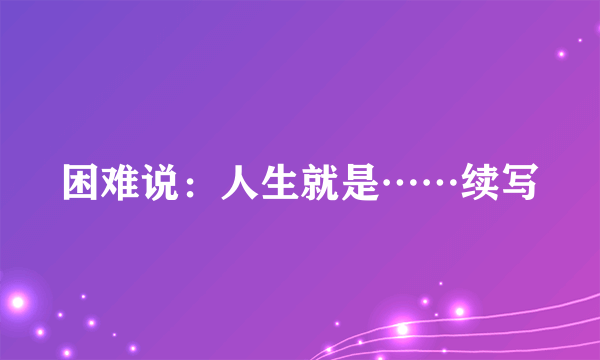 困难说：人生就是……续写